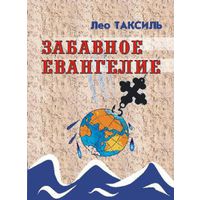 Лео ТАКСИЛЬ

ЗАБАВНОЕ ЕВАНГЕЛИЕ